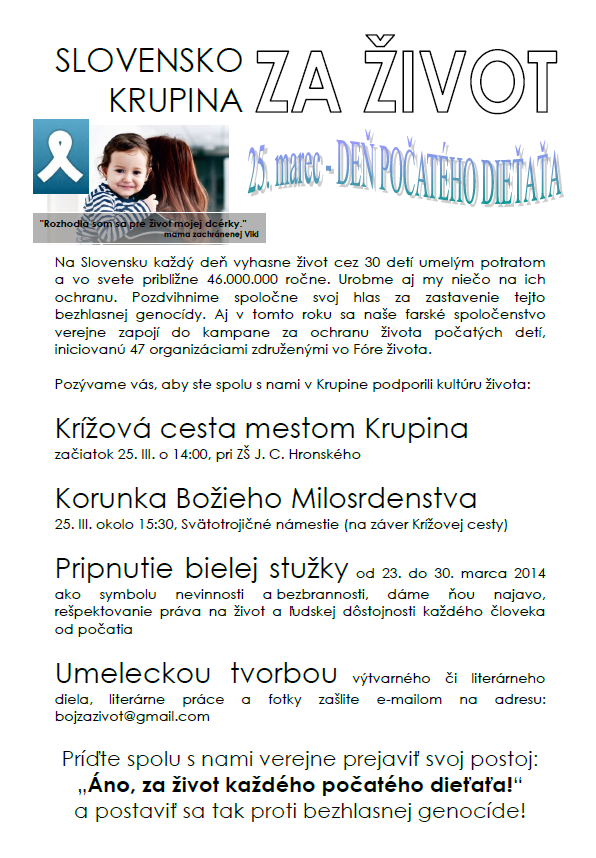 SLOVENSKO KRUPINA ZA ŽIVOT

25. marec - DEŇ POČATÉHO DIEŤAŤA

"Rozhodla som sa pre život mojej dcérky." mama zachránenej Viki

Na Slovensku každý deň vyhasne život cez 30 detí umelým potratom a vo svete približne 46.000.000 ročne. Urobme aj my niečo na ich ochranu. Pozdvihnime spoločne svoj hlas za zastavenie tejto bezhlasnej genocídy. Aj v tomto roku sa naše farské spoločenstvo verejne zapojí do kampane za ochranu života počatých detí, iniciovanú 47 organizáciami združenými vo Fóre života.

Pozývame vás, aby ste spolu s nami v Krupine podporili kultúru života:

Krížová cesta mestom Krupina
začiatok 25. III. o 14:00, pri ZŠ J. C. Hronského

Korunka Božieho Milosrdenstva
25. III. okolo 15:30, Svätotrojičné námestie (na záver Krížovej cesty)

Pripnutie bielej stužky od 23. do 30. marca 2014 ako symbolu nevinnosti a bezbrannosti, dáme ňou najavo, rešpektovanie práva na život a ľudskej dôstojnosti každého človeka od počatia

Umeleckou tvorbou výtvarného či literárneho diela, literárne práce a fotky zašlite e-mailom na adresu: bojzazivot@gmail.com

Príďte spolu s nami verejne prejaviť svoj postoj:
„Áno, za život každého počatého dieťaťa!“
a postaviť sa tak proti bezhlasnej genocíde!